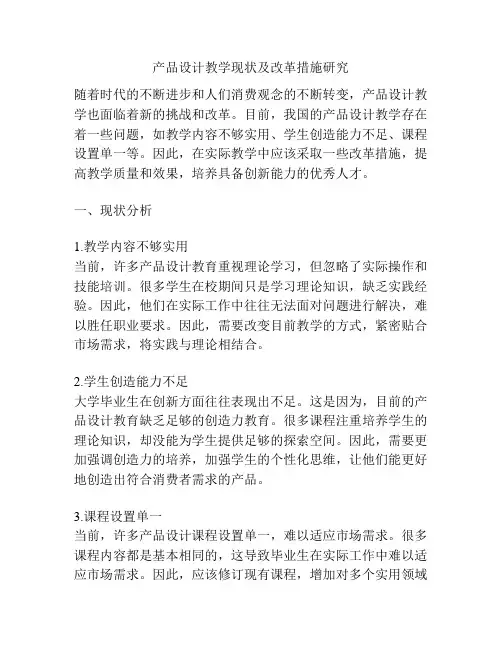 产品设计教学现状及改革措施研究

随着时代的不断进步和人们消费观念的不断转变，产品设计教学也面临着新的挑战和改革。目前，我国的产品设计教学存在着一些问题，如教学内容不够实用、学生创造能力不足、课程设置单一等。因此，在实际教学中应该采取一些改革措施，提高教学质量和效果，培养具备创新能力的优秀人才。

一、现状分析

1.教学内容不够实用
当前，许多产品设计教育重视理论学习，但忽略了实际操作和技能培训。很多学生在校期间只是学习理论知识，缺乏实践经验。因此，他们在实际工作中往往无法面对问题进行解决，难以胜任职业要求。因此，需要改变目前教学的方式，紧密贴合市场需求，将实践与理论相结合。

2.学生创造能力不足
大学毕业生在创新方面往往表现出不足。这是因为，目前的产品设计教育缺乏足够的创造力教育。很多课程注重培养学生的理论知识，却没能为学生提供足够的探索空间。因此，需要更加强调创造力的培养，加强学生的个性化思维，让他们能更好地创造出符合消费者需求的产品。

3.课程设置单一
当前，许多产品设计课程设置单一，难以适应市场需求。很多课程内容都是基本相同的，这导致毕业生在实际工作中难以适应市场需求。因此，应该修订现有课程，增加对多个实用领域